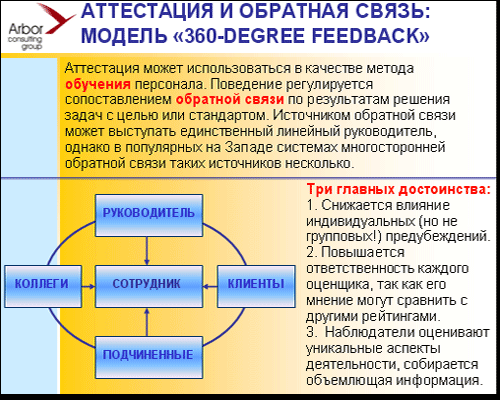 Arbor consulting group

АТТЕСТАЦИЯ И ОБРАТНАЯ СВЯЗЬ: МОДЕЛЬ «360-DEGREE FEEDBACK»

Аттестация может использоваться в качестве метода обучения персонала. Поведение регулируется сопоставлением обратной связи по результатам решения задач с целью или стандартом. Источником обратной связи может выступать единственный линейный руководитель, однако в популярных на Западе системах многосторонней обратной связи таких источников несколько.

РУКОВОДИТЕЛЬ

КОЛЛЕГИ

СОТРУДНИК

КЛИЕНТЫ

ПОДЧИНЕННЫЕ

Три главных достоинства:
1. Снижается влияние индивидуальных (но не групповых!) предубеждений.
2. Повышается ответственность каждого оценщика, так как его мнение могут сравнить с другими рейтингами.
3. Наблюдатели оценивают уникальные аспекты деятельности, собирается объемлющая информация.